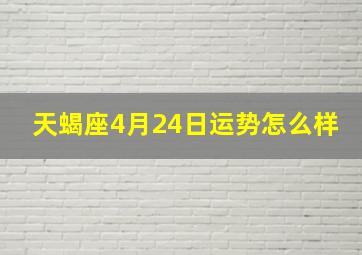 天蝎座4月24日运势怎么样